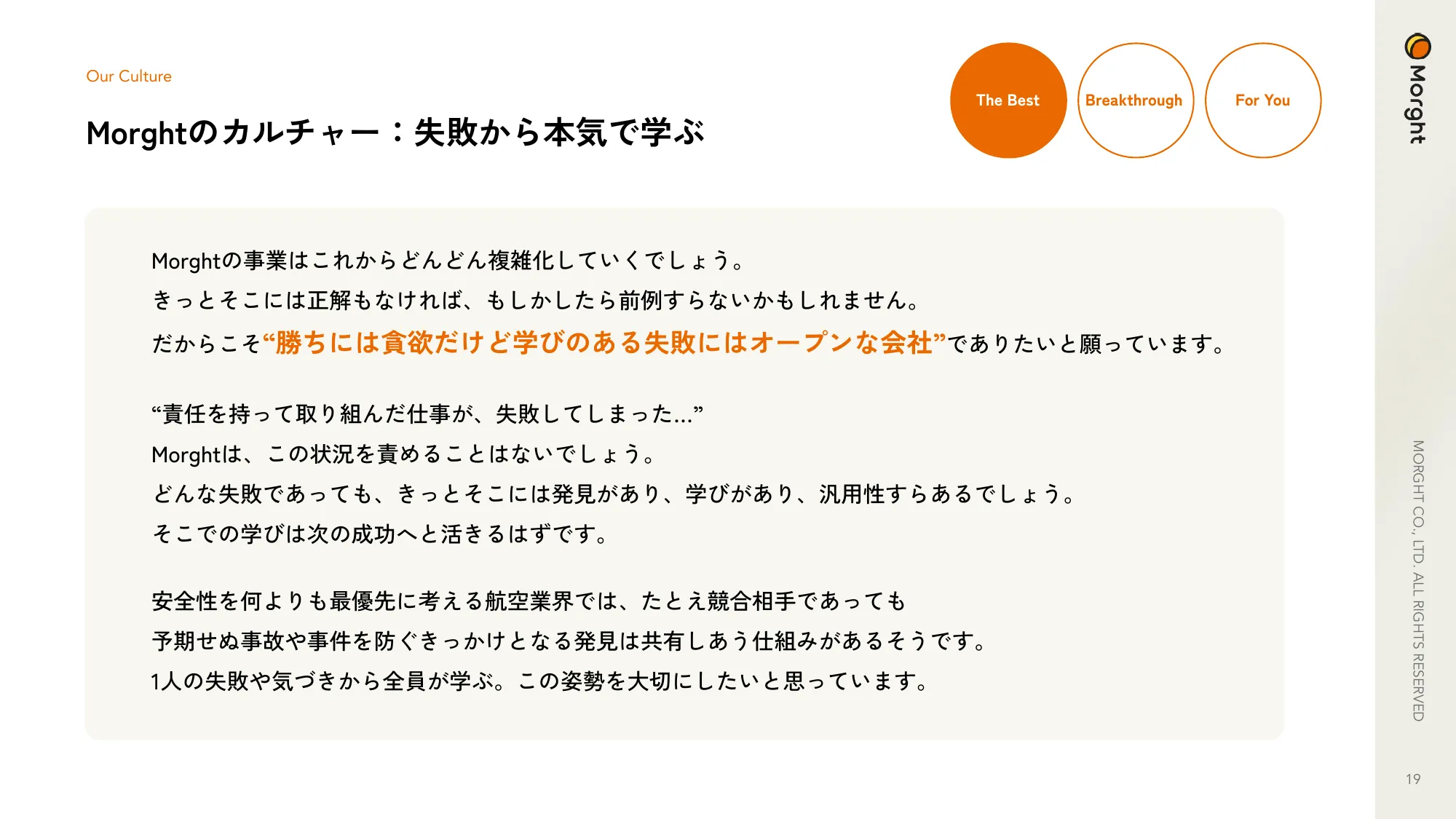 Our Culture

Morghtのカルチャー：失敗から本気で学ぶ

The Best

Breakthrough

For You

Morghtの事業はこれからどんどん複雑化していくでしょう。
きっとそこには正解もなければ、もしかしたら前例すらないかもしれません。
だからこそ“勝ちには貪欲だけど学びのある失敗にはオープンな会社”でありたいと願っています。

“責任を持って取り組んだ仕事が、失敗してしまった...”
Morghtは、この状況を責めることはないでしょう。
どんな失敗であっても、きっとそこには発見があり、学びがあり、汎用性すらあるでしょう。
そこでの学びは次の成功へと活きるはずです。

安全性を何よりも最優先に考える航空業界では、たとえ競合相手であっても
予期せぬ事故や事件を防ぐきっかけとなる発見は共有しあう仕組みがあるそうです。
1人の失敗や気づきから全員が学ぶ。この姿勢を大切にしたいと思っています。

Morght

MORGHT CO., LTD. ALL RIGHTS RESERVED

19